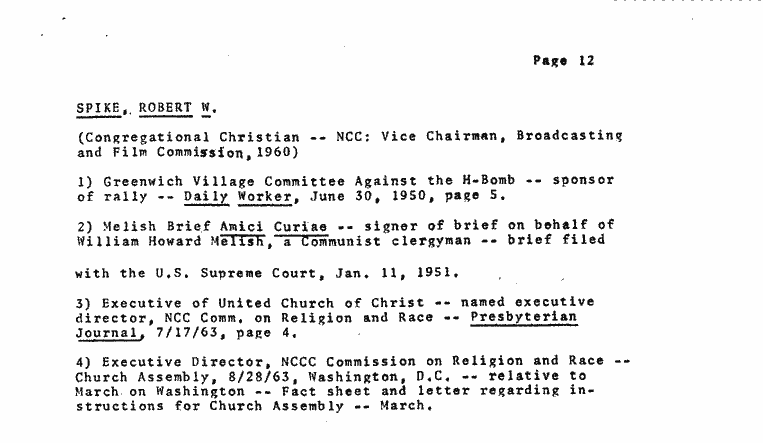 Page 12

SPIKE, ROBERT W.

(Congregational Christian -- NCC: Vice Chairman, Broadcasting and Film Commission, 1960)

1) Greenwich Village Committee Against the H-Bomb -- sponsor of rally -- Daily Worker, June 30, 1950, page 5.

2) Melish Brief Amici Curiae -- signer of brief on behalf of William Howard Melish, a Communist clergyman -- brief filed

with the U.S. Supreme Court, Jan. 11, 1951.

3) Executive of United Church of Christ -- named executive director, NCC Comm. on Religion and Race -- Presbyterian Journal, 7/17/63, page 4.

4) Executive Director, NCCC Commission on Religion and Race -- Church Assembly, 8/28/63, Washington, D.C. -- relative to March on Washington -- Fact sheet and letter regarding instructions for Church Assembly -- March.